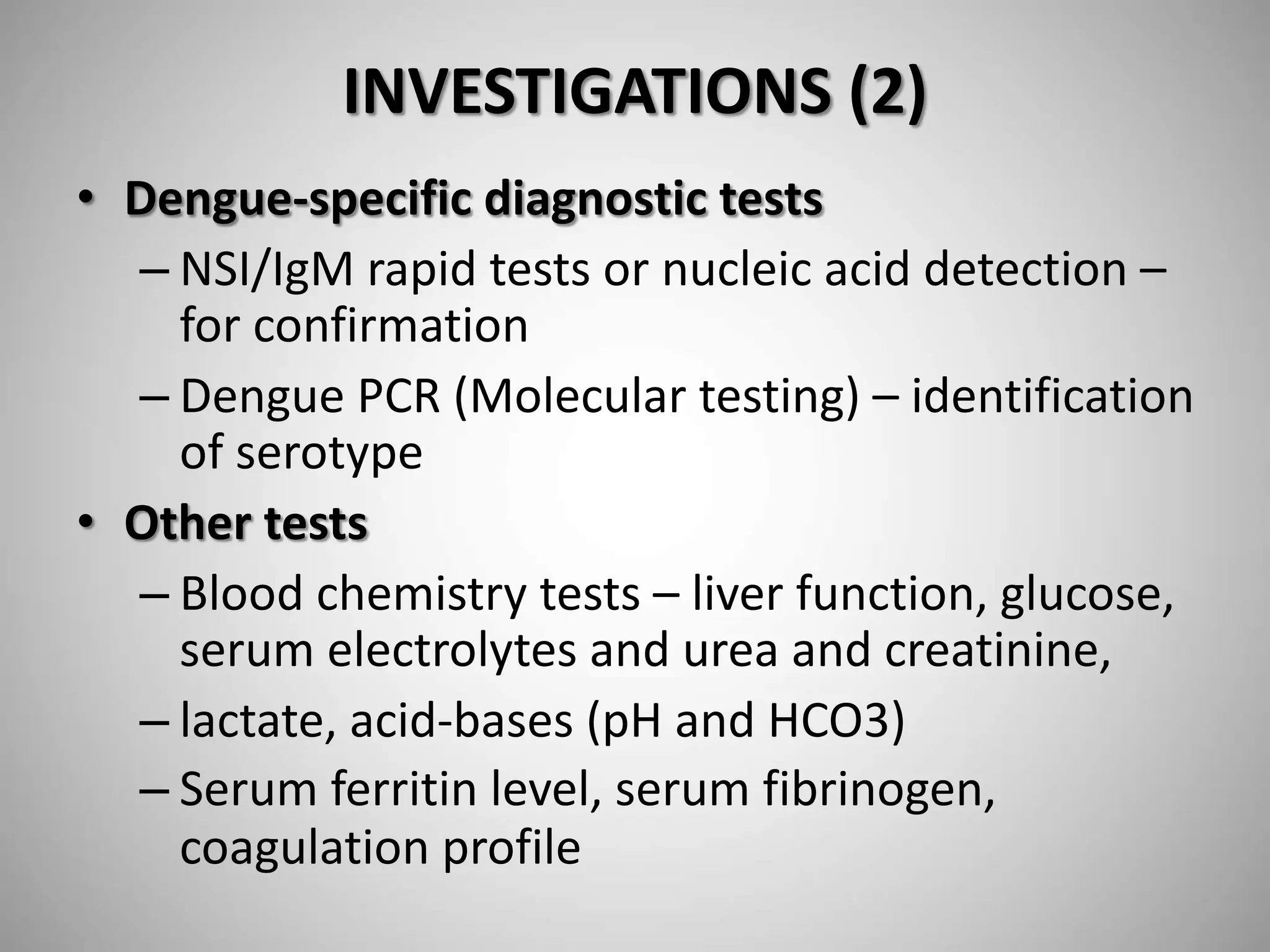 INVESTIGATIONS (2)

• Dengue-specific diagnostic tests
– NSI/IgM rapid tests or nucleic acid detection – for confirmation
– Dengue PCR (Molecular testing) – identification of serotype
• Other tests
– Blood chemistry tests – liver function, glucose, serum electrolytes and urea and creatinine,
– lactate, acid-bases (pH and HCO3)
– Serum ferritin level, serum fibrinogen, coagulation profile